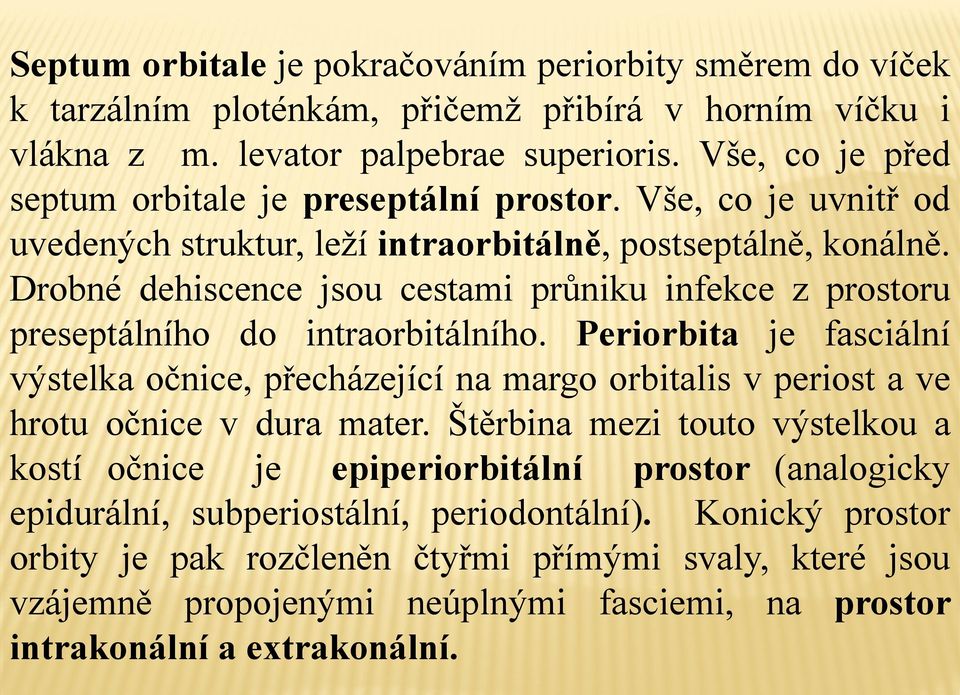 Septum orbitale je pokračováním periorbity směrem do víček k tarzálním ploténkám, přičemž přibírá v horním víčku i vlákna z m. levator palpebrae superioris. Vše, co je před septum orbitale je preseptální prostor. Vše, co je uvnitř od uvedených struktur, leží intraorbitálně, postseptálně, konálně. Drobné dehiscence jsou cestami průniku infekce z prostoru preseptálního do intraorbitálního. Periorbita je fasciální výstelka očnice, přecházející na margo orbitalis v periost a ve hrotu očnice v dura mater. Štěrbina mezi touto výstelkou a kostí očnice je epiperiorbitální prostor (analogicky epidurální, subperiostální, periodontální). Konický prostor orbity je pak rozčleněn čtyřmi přímými svaly, které jsou vzájemně propojenými neúplnými fasciemi, na prostor intrakonální a extrakonální.